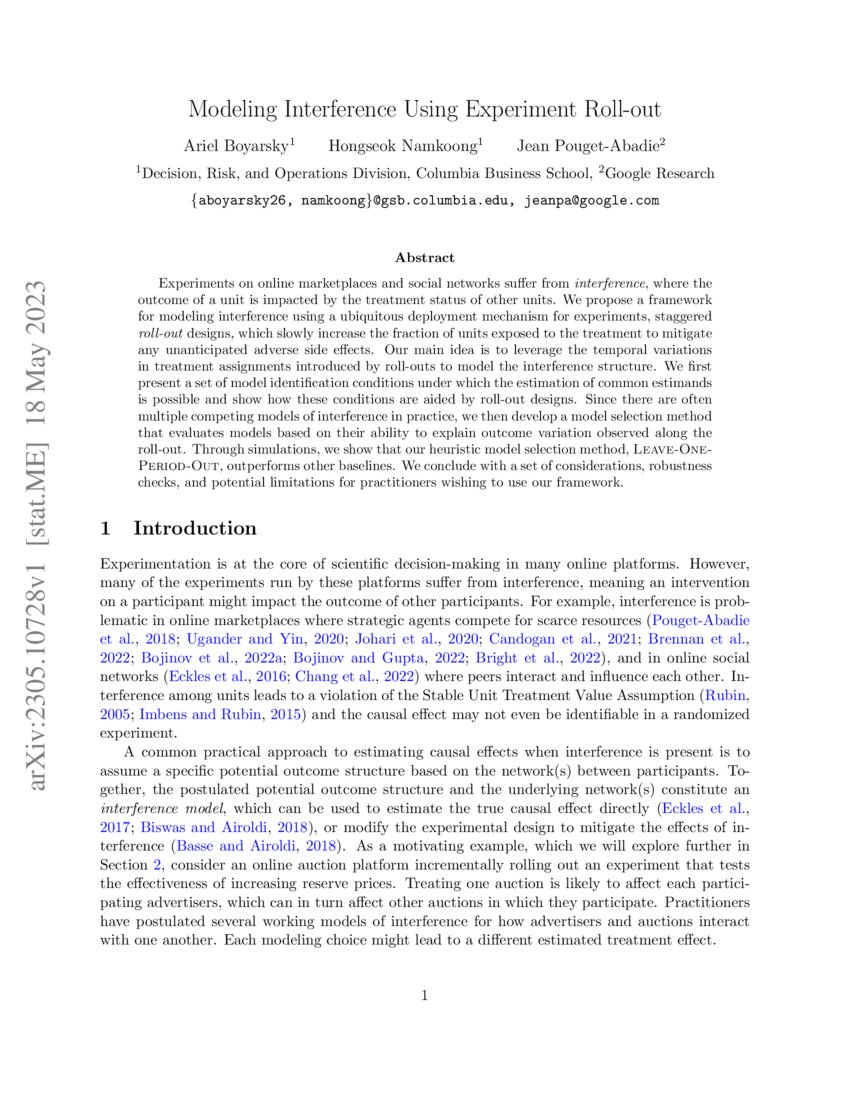 arXiv:2305.10728v1 [stat.ME] 18 May 2023

Modeling Interference Using Experiment Roll-out

Ariel Boyarsky$^1$ Hongseok Namkoong$^1$ Jean Pouget-Abadie$^2$

$^1$Decision, Risk, and Operations Division, Columbia Business School, $^2$Google Research

{aboyarsky26, namkoong}@gsb.columbia.edu, jeanpa@google.com

Abstract

Experiments on online marketplaces and social networks suffer from interference, where the outcome of a unit is impacted by the treatment status of other units. We propose a framework for modeling interference using a ubiquitous deployment mechanism for experiments, staggered roll-out designs, which slowly increase the fraction of units exposed to the treatment to mitigate any unanticipated adverse side effects. Our main idea is to leverage the temporal variations in treatment assignments introduced by roll-outs to model the interference structure. We first present a set of model identification conditions under which the estimation of common estimands is possible and show how these conditions are aided by roll-out designs. Since there are often multiple competing models of interference in practice, we then develop a model selection method that evaluates models based on their ability to explain outcome variation observed along the roll-out. Through simulations, we show that our heuristic model selection method, Leave-One-Period-Out, outperforms other baselines. We conclude with a set of considerations, robustness checks, and potential limitations for practitioners wishing to use our framework.

1 Introduction

Experimentation is at the core of scientific decision-making in many online platforms. However, many of the experiments run by these platforms suffer from interference, meaning an intervention on a participant might impact the outcome of other participants. For example, interference is problematic in online marketplaces where strategic agents compete for scarce resources (Pouget-Abadie et al., 2018; Ugander and Yin, 2020; Johari et al., 2020; Candogan et al., 2021; Brennan et al., 2022; Bojinov et al., 2022a; Bojinov and Gupta, 2022; Bright et al., 2022), and in online social networks (Eckles et al., 2016; Chang et al., 2022) where peers interact and influence each other. Interference among units leads to a violation of the Stable Unit Treatment Value Assumption (Rubin, 2005; Imbens and Rubin, 2015) and the causal effect may not even be identifiable in a randomized experiment.

A common practical approach to estimating causal effects when interference is present is to assume a specific potential outcome structure based on the network(s) between participants. Together, the postulated potential outcome structure and the underlying network(s) constitute an interference model, which can be used to estimate the true causal effect directly (Eckles et al., 2017; Biswas and Airoldi, 2018), or modify the experimental design to mitigate the effects of interference (Basse and Airoldi, 2018). As a motivating example, which we will explore further in Section 2, consider an online auction platform incrementally rolling out an experiment that tests the effectiveness of increasing reserve prices. Treating one auction is likely to affect each participating advertisers, which can in turn affect other auctions in which they participate. Practitioners have postulated several working models of interference for how advertisers and auctions interact with one another. Each modeling choice might lead to a different estimated treatment effect.

1